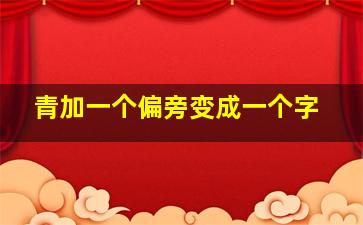 青加一个偏旁变成一个字